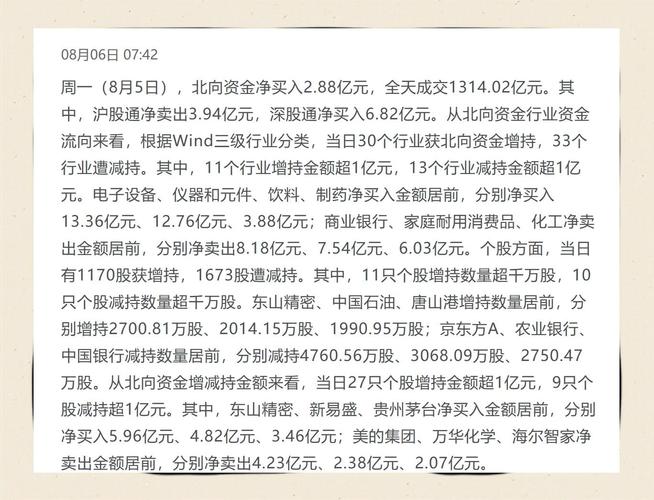 08月06日 07:42

周一（8月5日），北向资金净买入2.88亿元，全天成交1314.02亿元。其中，沪股通净卖出3.94亿元，深股通净买入6.82亿元。从北向资金行业资金流向来看，根据Wind三级行业分类，当日30个行业获北向资金增持，33个行业遭减持。其中，11个行业增持金额超1亿元，13个行业减持金额超1亿元。电子设备、仪器和元件、饮料、制药净买入金额居前，分别净买入13.36亿元、12.76亿元、3.88亿元；商业银行、家庭耐用消费品、化工净卖出金额居前，分别净卖出8.18亿元、7.54亿元、6.03亿元。个股方面，当日有1170股获增持，1673股遭减持。其中，11只个股增持数量超千万股，10只个股减持数量超千万股。东山精密、中国石油、唐山港增持数量居前，分别增持2700.81万股、2014.15万股、1990.95万股；京东方A、农业银行、中国银行减持数量居前，分别减持4760.56万股、3068.09万股、2750.47万股。从北向资金增减持金额来看，当日27只个股增持金额超1亿元，9只个股减持超1亿元。其中，东山精密、新易盛、贵州茅台净买入金额居前，分别净买入5.96亿元、4.82亿元、3.46亿元；美的集团、万华化学、海尔智家净卖出金额居前，分别净卖出4.23亿元、2.38亿元、2.07亿元。